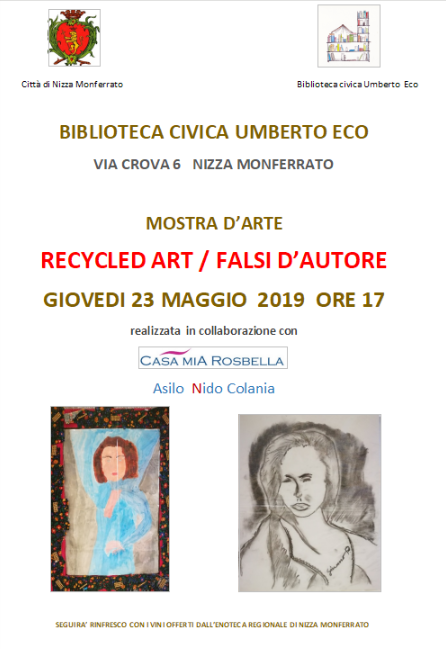 Città di Nizza Monferrato

Biblioteca civica Umberto Eco

BIBLIOTECA CIVICA UMBERTO ECO

VIA CROVA 6 NIZZA MONFERRATO

MOSTRA D'ARTE

RECYCLED ART / FALSI D'AUTORE

GIOVEDI 23 MAGGIO 2019 ORE 17

realizzata in collaborazione con

CASA MIA ROSBELLA

Asilo Nido Colania

SEGUIRA' RINFRESCO CON I VINI OFFERTI DALL'ENOTECA REGIONALE DI NIZZA MONFERRATO